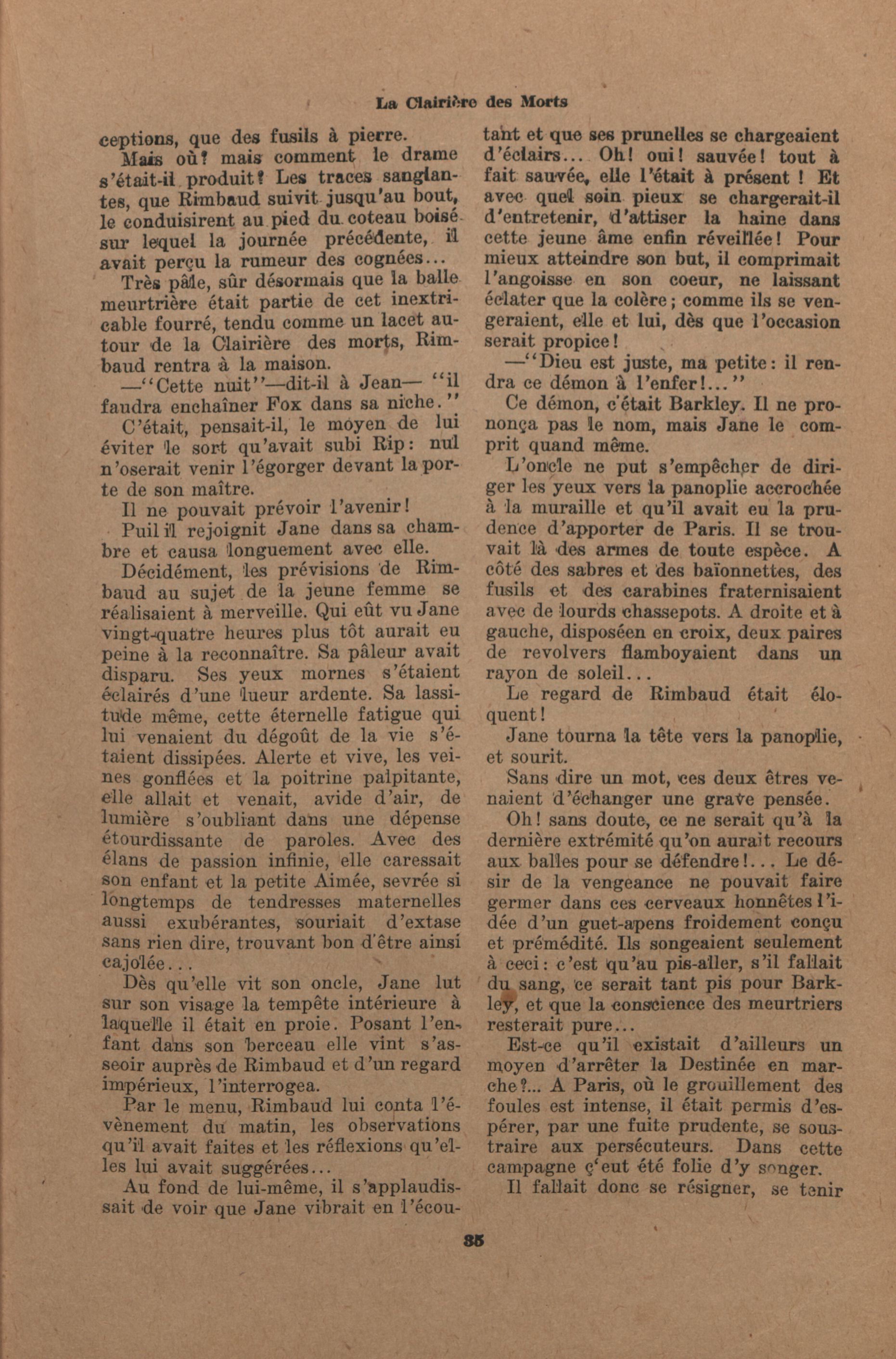 La Clairière des Morts

ceptions, que des fusils à pierre.

Mais où? mais comment le drame s'était-il produit? Les traces sanglantes, que Rimbaud suivit jusqu'au bout, le conduisirent au pied du coteau boisé sur lequel la journée précédente, il avait perçu la rumeur des cognées...

Très pâle, sûr désormais que la balle meurtrière était partie de cet inextricable fourré, tendu comme un lacet autour de la Clairière des morts, Rimbaud rentra à la maison.

—"Cette nuit"—dit-il à Jean— "il faudra enchaîner Fox dans sa niche."

C'était, pensait-il, le moyen de lui éviter le sort qu'avait subi Rip: nul n'oserait venir l'égorger devant la porte de son maître.

Il ne pouvait prévoir l'avenir!

Puil il rejoignit Jane dans sa chambre et causa longuement avec elle.

Décidément, les prévisions de Rimbaud au sujet de la jeune femme se réalisaient à merveille. Qui eût vu Jane vingt-quatre heures plus tôt aurait eu peine à la reconnaître. Sa pâleur avait disparu. Ses yeux mornes s'étaient éclairés d'une lueur ardente. Sa lassitude même, cette éternelle fatigue qui lui venaient du dégoût de la vie s'étaient dissipées. Alerte et vive, les veines gonflées et la poitrine palpitante, elle allait et venait, avide d'air, de lumière s'oubliant dans une dépense étourdissante de paroles. Avec des élans de passion infinie, elle caressait son enfant et la petite Aimée, sevrée si longtemps de tendresses maternelles aussi exubérantes, souriait d'extase sans rien dire, trouvant bon d'être ainsi cajolée...

Dès qu'elle vit son oncle, Jane lut sur son visage la tempête intérieure à laquelle il était en proie. Posant l'enfant dans son berceau elle vint s'asseoir auprès de Rimbaud et d'un regard impérieux, l'interrogea.

Par le menu, Rimbaud lui conta l'évènement du matin, les observations qu'il avait faites et les réflexions qu'elles lui avait suggérées...

Au fond de lui-même, il s'applaudissait de voir que Jane vibrait en l'écoutant et que ses prunelles se chargeaient d'éclairs... Oh! oui! sauvée! tout à fait sauvée, elle l'était à présent ! Et avec quel soin pieux se chargerait-il d'entretenir, d'attiser la haine dans cette jeune âme enfin réveillée! Pour mieux atteindre son but, il comprimait l'angoisse en son coeur, ne laissant éclater que la colère; comme ils se vengeraient, elle et lui, dès que l'occasion serait propice!

—"Dieu est juste, ma petite: il rendra ce démon à l'enfer!..."

Ce démon, c'était Barkley. Il ne prononça pas le nom, mais Jane le comprit quand même.

L'oncle ne put s'empêcher de diriger les yeux vers la panoplie accrochée à la muraille et qu'il avait eu la prudence d'apporter de Paris. Il se trouvait là des armes de toute espèce. A côté des sabres et des baïonnettes, des fusils et des carabines fraternisaient avec de lourds chassepots. A droite et à gauche, disposéen en croix, deux paires de revolvers flamboyaient dans un rayon de soleil...

Le regard de Rimbaud était éloquent!

Jane tourna la tête vers la panoplie, et sourit.

Sans dire un mot, ces deux êtres venaient d'échanger une grave pensée.

Oh! sans doute, ce ne serait qu'à la dernière extrémité qu'on aurait recours aux balles pour se défendre!... Le désir de la vengeance ne pouvait faire germer dans ces cerveaux honnêtes l'idée d'un guet-apens froidement conçu et prémédité. Ils songeaient seulement à ceci: c'est qu'au pis-aller, s'il fallait du sang, ce serait tant pis pour Barkley, et que la conscience des meurtriers resterait pure...

Est-ce qu'il existait d'ailleurs un moyen d'arrêter la Destinée en marche?... A Paris, où le grouillement des foules est intense, il était permis d'espérer, par une fuite prudente, se soustraire aux persécuteurs. Dans cette campagne ç'eut été folie d'y songer.

Il fallait donc se résigner, se tenir

35